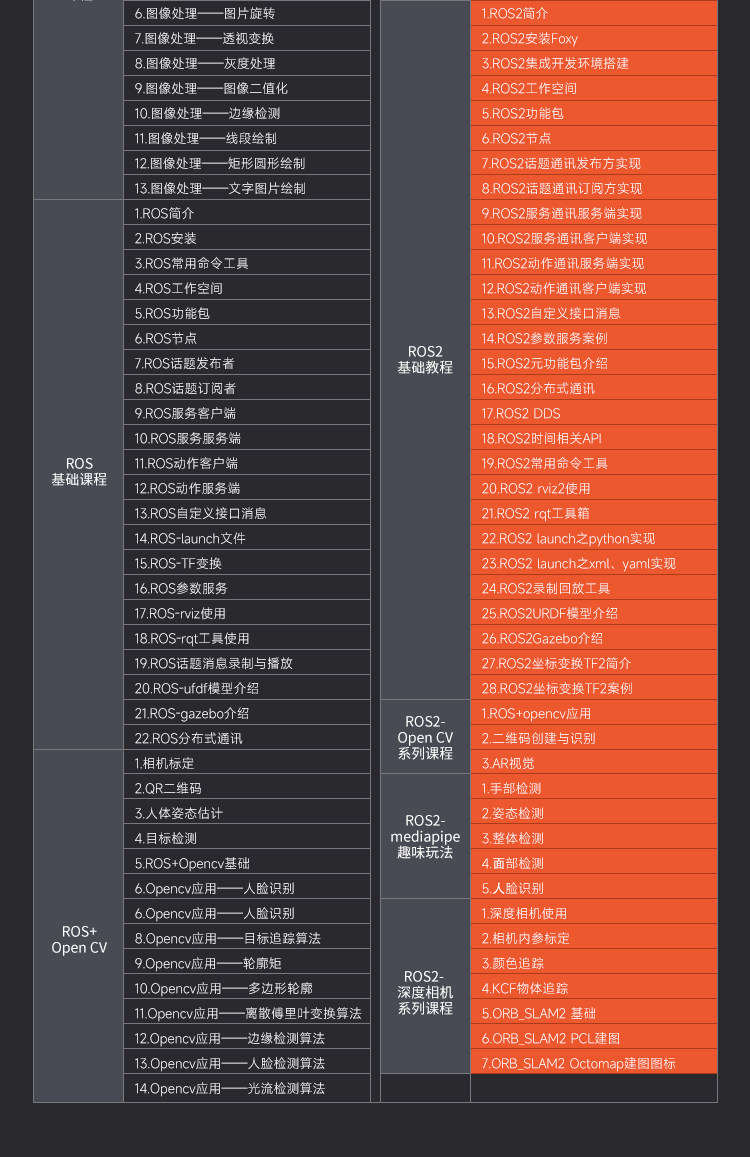 | | |
|---|---|
| | 6.图像处理——图片旋转 |
| | 7.图像处理——透视变换 |
| | 8.图像处理——灰度处理 |
| | 9.图像处理——图像二值化 |
| | 10.图像处理——边缘检测 |
| | 11.图像处理——线段绘制 |
| | 12.图像处理——矩形圆形绘制 |
| | 13.图像处理——文字图片绘制 |
| ROS 基础课程 | 1.ROS简介 |
| | 2.ROS安装 |
| | 3.ROS常用命令工具 |
| | 4.ROS工作空间 |
| | 5.ROS功能包 |
| | 6.ROS节点 |
| | 7.ROS话题发布者 |
| | 8.ROS话题订阅者 |
| | 9.ROS服务客户端 |
| | 10.ROS服务服务端 |
| | 11.ROS动作客户端 |
| | 12.ROS动作服务端 |
| | 13.ROS自定义接口消息 |
| | 14.ROS-launch文件 |
| | 15.ROS-TF变换 |
| | 16.ROS参数服务 |
| | 17.ROS-rviz使用 |
| | 18.ROS-rqt工具使用 |
| | 19.ROS话题消息录制与播放 |
| | 20.ROS-ufdf模型介绍 |
| | 21.ROS-gazebo介绍 |
| | 22.ROS分布式通讯 |
| ROS+ Open CV | 1.相机标定 |
| | 2.QR二维码 |
| | 3.人体姿态估计 |
| | 4.目标检测 |
| | 5.ROS+Opencv基础 |
| | 6.Opencv应用——人脸识别 |
| | 6.Opencv应用——人脸识别 |
| | 8.Opencv应用——目标追踪算法 |
| | 9.Opencv应用——轮廓矩 |
| | 10.Opencv应用——多边形轮廓 |
| | 11.Opencv应用——离散傅里叶变换算法 |
| | 12.Opencv应用——边缘检测算法 |
| | 13.Opencv应用——人脸检测算法 |
| | 14.Opencv应用——光流检测算法 |

| | |
|---|---|
| ROS2 基础教程 | 1.ROS2简介 |
| | 2.ROS2安装Foxy |
| | 3.ROS2集成开发环境搭建 |
| | 4.ROS2工作空间 |
| | 5.ROS2功能包 |
| | 6.ROS2节点 |
| | 7.ROS2话题通讯发布方实现 |
| | 8.ROS2话题通讯订阅方实现 |
| | 9.ROS2服务通讯服务端实现 |
| | 10.ROS2服务通讯客户端实现 |
| | 11.ROS2动作通讯服务端实现 |
| | 12.ROS2动作通讯客户端实现 |
| | 13.ROS2自定义接口消息 |
| | 14.ROS2参数服务案例 |
| | 15.ROS2元功能包介绍 |
| | 16.ROS2分布式通讯 |
| | 17.ROS2 DDS |
| | 18.ROS2时间相关API |
| | 19.ROS2常用命令工具 |
| | 20.ROS2 rviz2使用 |
| | 21.ROS2 rqt工具箱 |
| | 22.ROS2 launch之python实现 |
| | 23.ROS2 launch之xml、yaml实现 |
| | 24.ROS2录制回放工具 |
| | 25.ROS2URDF模型介绍 |
| | 26.ROS2Gazebo介绍 |
| | 27.ROS2坐标变换TF2简介 |
| | 28.ROS2坐标变换TF2案例 |
| ROS2- Open CV 系列课程 | 1.ROS+opencv应用 |
| | 2.二维码创建与识别 |
| | 3.AR视觉 |
| ROS2- mediapipe 趣味玩法 | 1.手部检测 |
| | 2.姿态检测 |
| | 3.整体检测 |
| | 4.面部检测 |
| | 5.人脸识别 |
| ROS2- 深度相机 系列课程 | 1.深度相机使用 |
| | 2.相机内参标定 |
| | 3.颜色追踪 |
| | 4.KCF物体追踪 |
| | 5.ORB_SLAM2 基础 |
| | 6.ORB_SLAM2 PCL建图 |
| | 7.ORB_SLAM2 Octomap建图图标 |